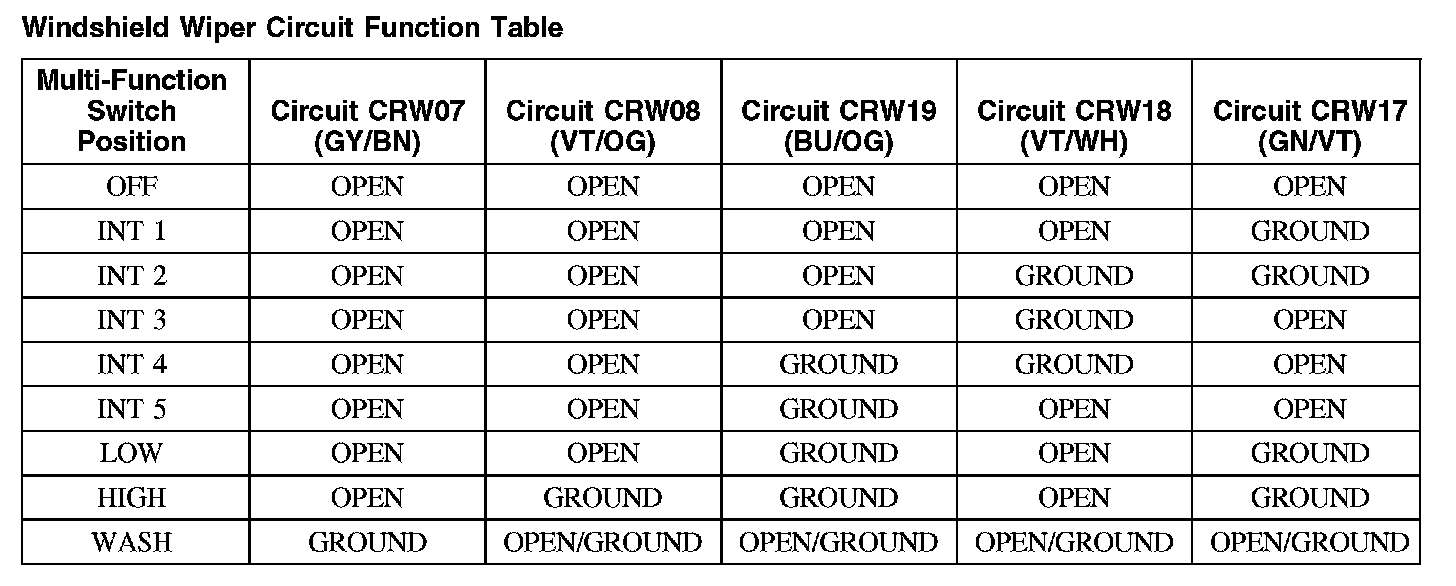 Windshield Wiper Circuit Function Table

| Multi-Function Switch Position | Circuit CRW07 (GY/BN) | Circuit CRW08 (VT/OG) | Circuit CRW19 (BU/OG) | Circuit CRW18 (VT/WH) | Circuit CRW17 (GN/VT) |
|---|---|---|---|---|---|
| OFF | OPEN | OPEN | OPEN | OPEN | OPEN |
| INT 1 | OPEN | OPEN | OPEN | OPEN | GROUND |
| INT 2 | OPEN | OPEN | OPEN | GROUND | GROUND |
| INT 3 | OPEN | OPEN | OPEN | GROUND | OPEN |
| INT 4 | OPEN | OPEN | GROUND | GROUND | OPEN |
| INT 5 | OPEN | OPEN | GROUND | OPEN | OPEN |
| LOW | OPEN | OPEN | GROUND | OPEN | GROUND |
| HIGH | OPEN | GROUND | GROUND | OPEN | GROUND |
| WASH | GROUND | OPEN/GROUND | OPEN/GROUND | OPEN/GROUND | OPEN/GROUND |